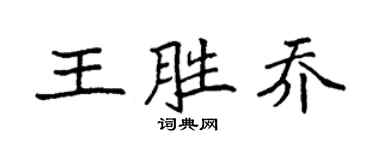 王胜乔

词典网